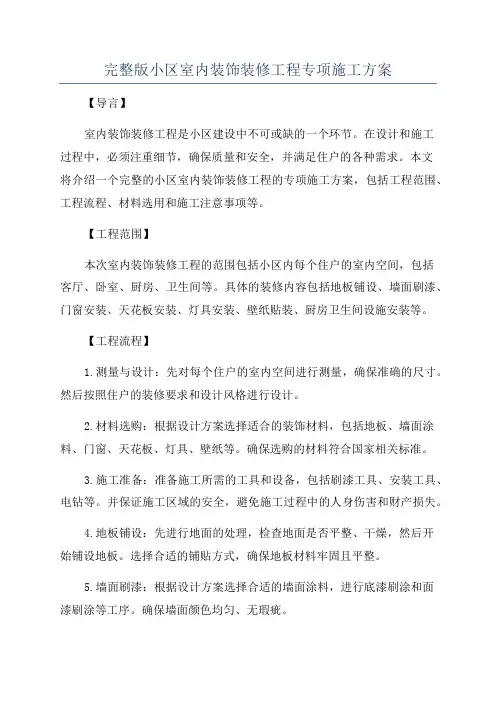 完整版小区室内装饰装修工程专项施工方案

【导言】

室内装饰装修工程是小区建设中不可或缺的一个环节。在设计和施工过程中，必须注重细节，确保质量和安全，并满足住户的各种需求。本文将介绍一个完整的小区室内装饰装修工程的专项施工方案，包括工程范围、工程流程、材料选用和施工注意事项等。

【工程范围】

本次室内装饰装修工程的范围包括小区内每个住户的室内空间，包括客厅、卧室、厨房、卫生间等。具体的装修内容包括地板铺设、墙面刷漆、门窗安装、天花板安装、灯具安装、壁纸贴装、厨房卫生间设施安装等。

【工程流程】

1.测量与设计：先对每个住户的室内空间进行测量，确保准确的尺寸。然后按照住户的装修要求和设计风格进行设计。

2.材料选购：根据设计方案选择适合的装饰材料，包括地板、墙面涂料、门窗、天花板、灯具、壁纸等。确保选购的材料符合国家相关标准。

3.施工准备：准备施工所需的工具和设备，包括刷漆工具、安装工具、电钻等。并保证施工区域的安全，避免施工过程中的人身伤害和财产损失。

4.地板铺设：先进行地面的处理，检查地面是否平整、干燥，然后开始铺设地板。选择合适的铺贴方式，确保地板材料牢固且平整。

5.墙面刷漆：根据设计方案选择合适的墙面涂料，进行底漆刷涂和面漆刷涂等工序。确保墙面颜色均匀、无瑕疵。